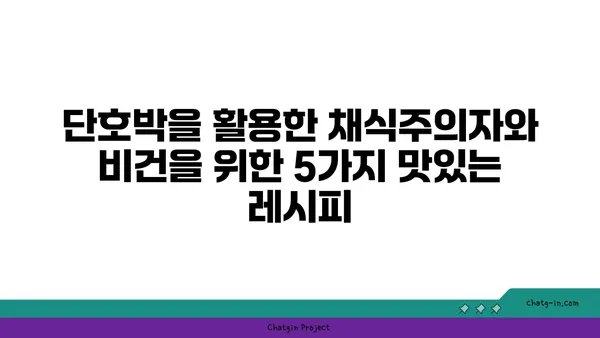 단호박을 활용한 채식주의자와 비건을 위한 5가지 맛있는 레시피

chatg-in.com

Chatgin Project